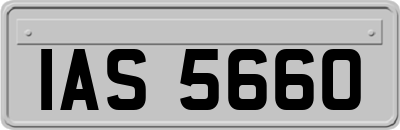 IAS 5660